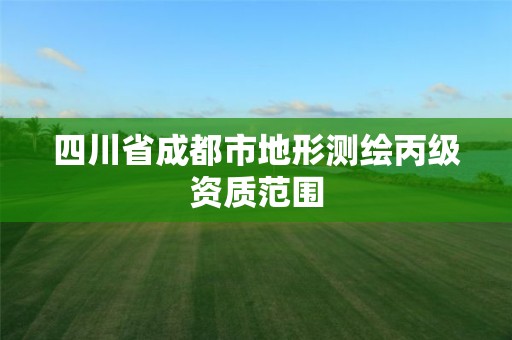 四川省成都市地形测绘丙级资质范围